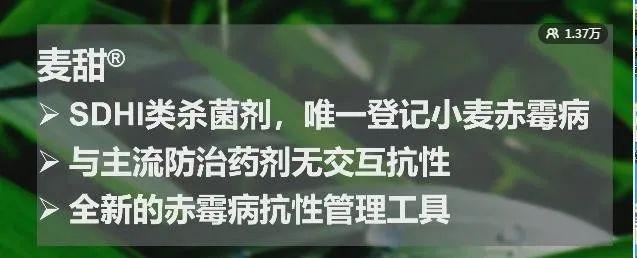 1.37万

麦甜®

➢ SDHI类杀菌剂，唯一登记小麦赤霉病

➢ 与主流防治药剂无交互抗性

➢ 全新的赤霉病抗性管理工具